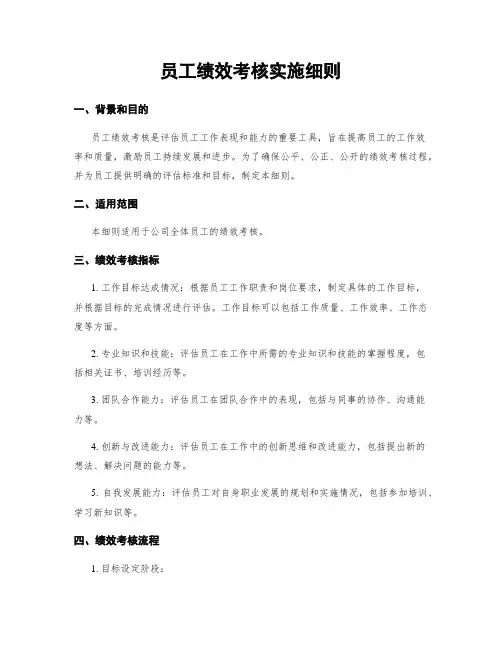 员工绩效考核实施细则

一、背景和目的

员工绩效考核是评估员工工作表现和能力的重要工具，旨在提高员工的工作效率和质量，激励员工持续发展和进步。为了确保公平、公正、公开的绩效考核过程，并为员工提供明确的评估标准和目标，制定本细则。

二、适用范围

本细则适用于公司全体员工的绩效考核。

三、绩效考核指标

1. 工作目标达成情况：根据员工工作职责和岗位要求，制定具体的工作目标，并根据目标的完成情况进行评估。工作目标可以包括工作质量、工作效率、工作态度等方面。

2. 专业知识和技能：评估员工在工作中所需的专业知识和技能的掌握程度，包括相关证书、培训经历等。

3. 团队合作能力：评估员工在团队合作中的表现，包括与同事的协作、沟通能力等。

4. 创新与改进能力：评估员工在工作中的创新思维和改进能力，包括提出新的想法、解决问题的能力等。

5. 自我发展能力：评估员工对自身职业发展的规划和实施情况，包括参加培训、学习新知识等。

四、绩效考核流程

1. 目标设定阶段：